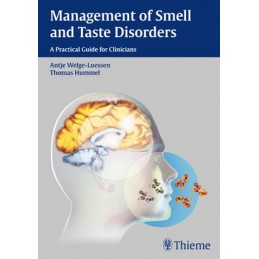 Management of Smell and Taste Disorders

A Practical Guide for Clinicians

Antje Welge-Luessen
Thomas Hummel

Thieme